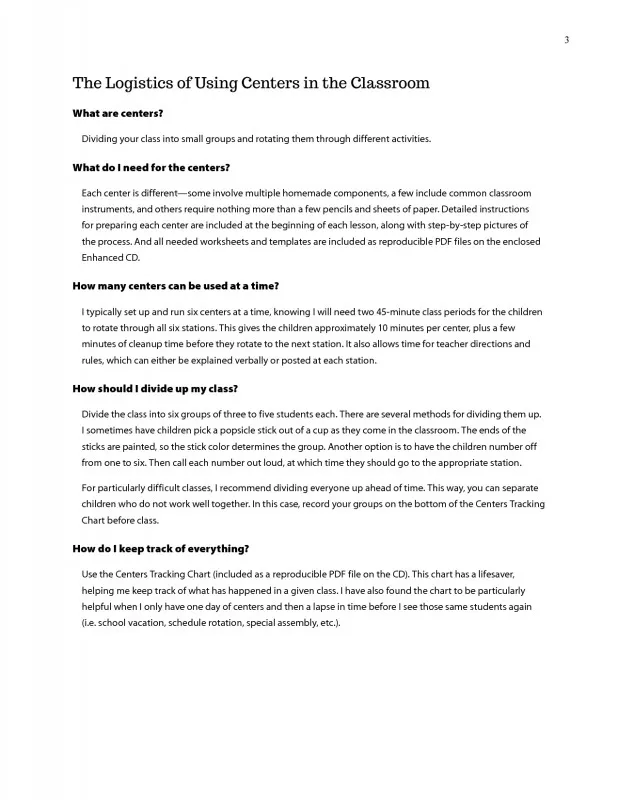 3

The Logistics of Using Centers in the Classroom

What are centers?

Dividing your class into small groups and rotating them through different activities.

What do I need for the centers?

Each center is different—some involve multiple homemade components, a few include common classroom instruments, and others require nothing more than a few pencils and sheets of paper. Detailed instructions for preparing each center are included at the beginning of each lesson, along with step-by-step pictures of the process. And all needed worksheets and templates are included as reproducible PDF files on the enclosed Enhanced CD.

How many centers can be used at a time?

I typically set up and run six centers at a time, knowing I will need two 45-minute class periods for the children to rotate through all six stations. This gives the children approximately 10 minutes per center, plus a few minutes of cleanup time before they rotate to the next station. It also allows time for teacher directions and rules, which can either be explained verbally or posted at each station.

How should I divide up my class?

Divide the class into six groups of three to five students each. There are several methods for dividing them up. I sometimes have children pick a popsicle stick out of a cup as they come in the classroom. The ends of the sticks are painted, so the stick color determines the group. Another option is to have the children number off from one to six. Then call each number out loud, at which time they should go to the appropriate station.

For particularly difficult classes, I recommend dividing everyone up ahead of time. This way, you can separate children who do not work well together. In this case, record your groups on the bottom of the Centers Tracking Chart before class.

How do I keep track of everything?

Use the Centers Tracking Chart (included as a reproducible PDF file on the CD). This chart has a lifesaver, helping me keep track of what has happened in a given class. I have also found the chart to be particularly helpful when I only have one day of centers and then a lapse in time before I see those same students again (i.e. school vacation, schedule rotation, special assembly, etc.).